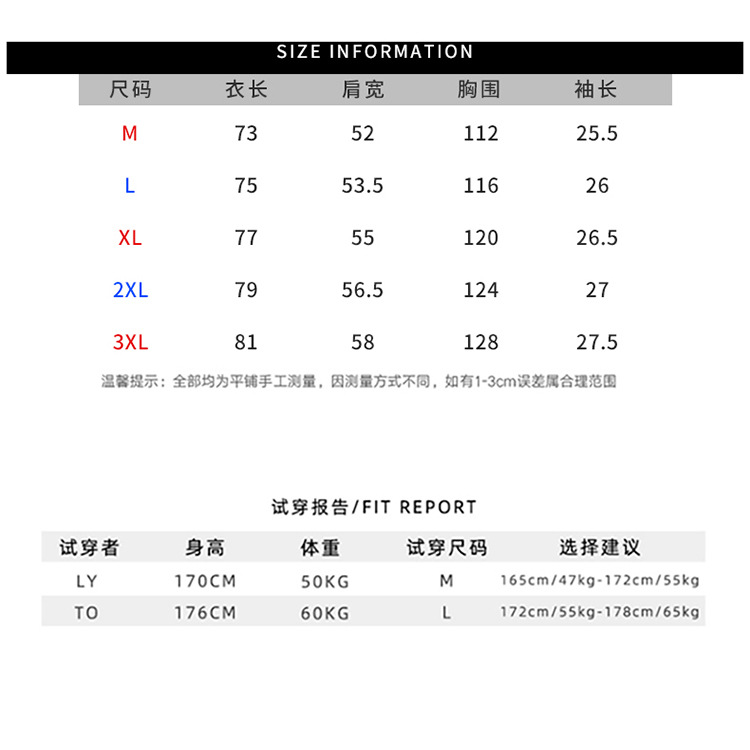 SIZE INFORMATION

| 尺码 | 衣长 | 肩宽 | 胸围 | 袖长 |
|---|---|---|---|---|
| M | 73 | 52 | 112 | 25.5 |
| L | 75 | 53.5 | 116 | 26 |
| XL | 77 | 55 | 120 | 26.5 |
| 2XL | 79 | 56.5 | 124 | 27 |
| 3XL | 81 | 58 | 128 | 27.5 |

温馨提示：全部均为平铺手工测量，因测量方式不同，如有1-3cm误差属合理范围

试穿报告/FIT REPORT

| 试穿者 | 身高 | 体重 | 试穿尺码 | 选择建议 |
|---|---|---|---|---|
| LY | 170CM | 50KG | M | 165cm/47kg-172cm/55kg |
| TO | 176CM | 60KG | L | 172cm/55kg-178cm/65kg |